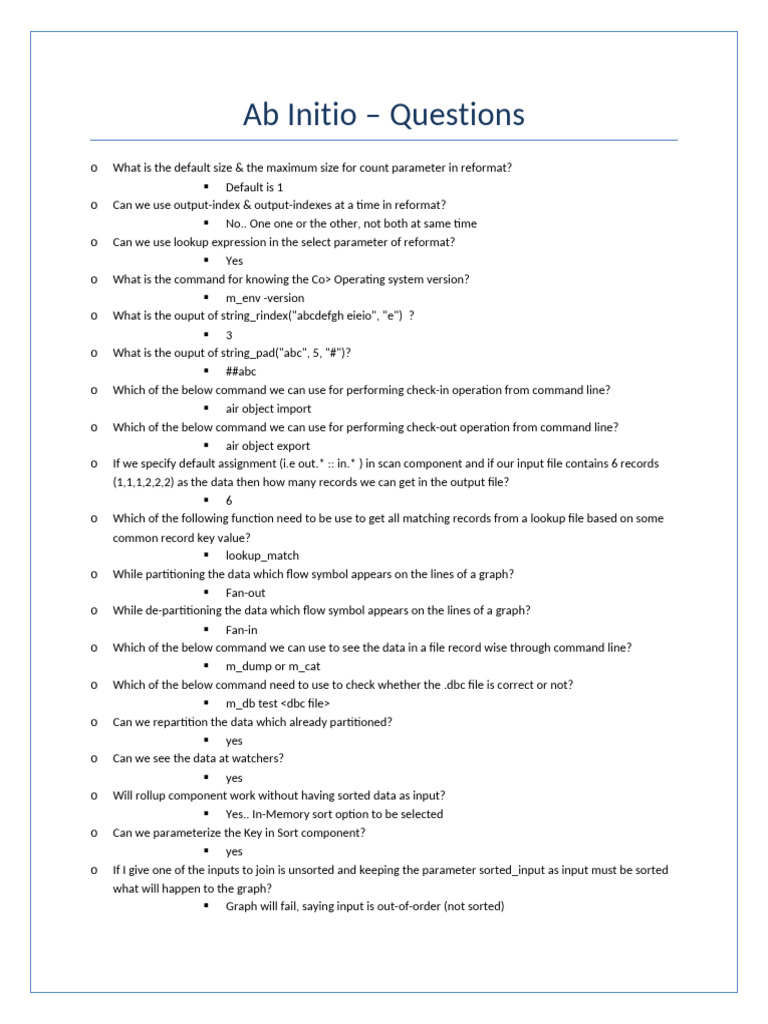 Ab Initio – Questions

o What is the default size & the maximum size for count parameter in reformat?
▪ Default is 1
o Can we use output-index & output-indexes at a time in reformat?
▪ No.. One one or the other, not both at same time
o Can we use lookup expression in the select parameter of reformat?
▪ Yes
o What is the command for knowing the Co> Operating system version?
▪ m_env -version
o What is the ouput of string_rindex("abcdefgh eieio", "e") ?
▪ 3
o What is the ouput of string_pad("abc", 5, "#")?
▪ ##abc
o Which of the below command we can use for performing check-in operation from command line?
▪ air object import
o Which of the below command we can use for performing check-out operation from command line?
▪ air object export
o If we specify default assignment (i.e out.* :: in.* ) in scan component and if our input file contains 6 records (1,1,1,2,2,2) as the data then how many records we can get in the output file?
▪ 6
o Which of the following function need to be use to get all matching records from a lookup file based on some common record key value?
▪ lookup_match
o While partitioning the data which flow symbol appears on the lines of a graph?
▪ Fan-out
o While de-partitioning the data which flow symbol appears on the lines of a graph?
▪ Fan-in
o Which of the below command we can use to see the data in a file record wise through command line?
▪ m_dump or m_cat
o Which of the below command need to use to check whether the .dbc file is correct or not?
▪ m_db test <dbc file>
o Can we repartition the data which already partitioned?
▪ yes
o Can we see the data at watchers?
▪ yes
o Will rollup component work without having sorted data as input?
▪ Yes.. In-Memory sort option to be selected
o Can we parameterize the Key in Sort component?
▪ yes
o If I give one of the inputs to join is unsorted and keeping the parameter sorted_input as input must be sorted what will happen to the graph?
▪ Graph will fail, saying input is out-of-order (not sorted)